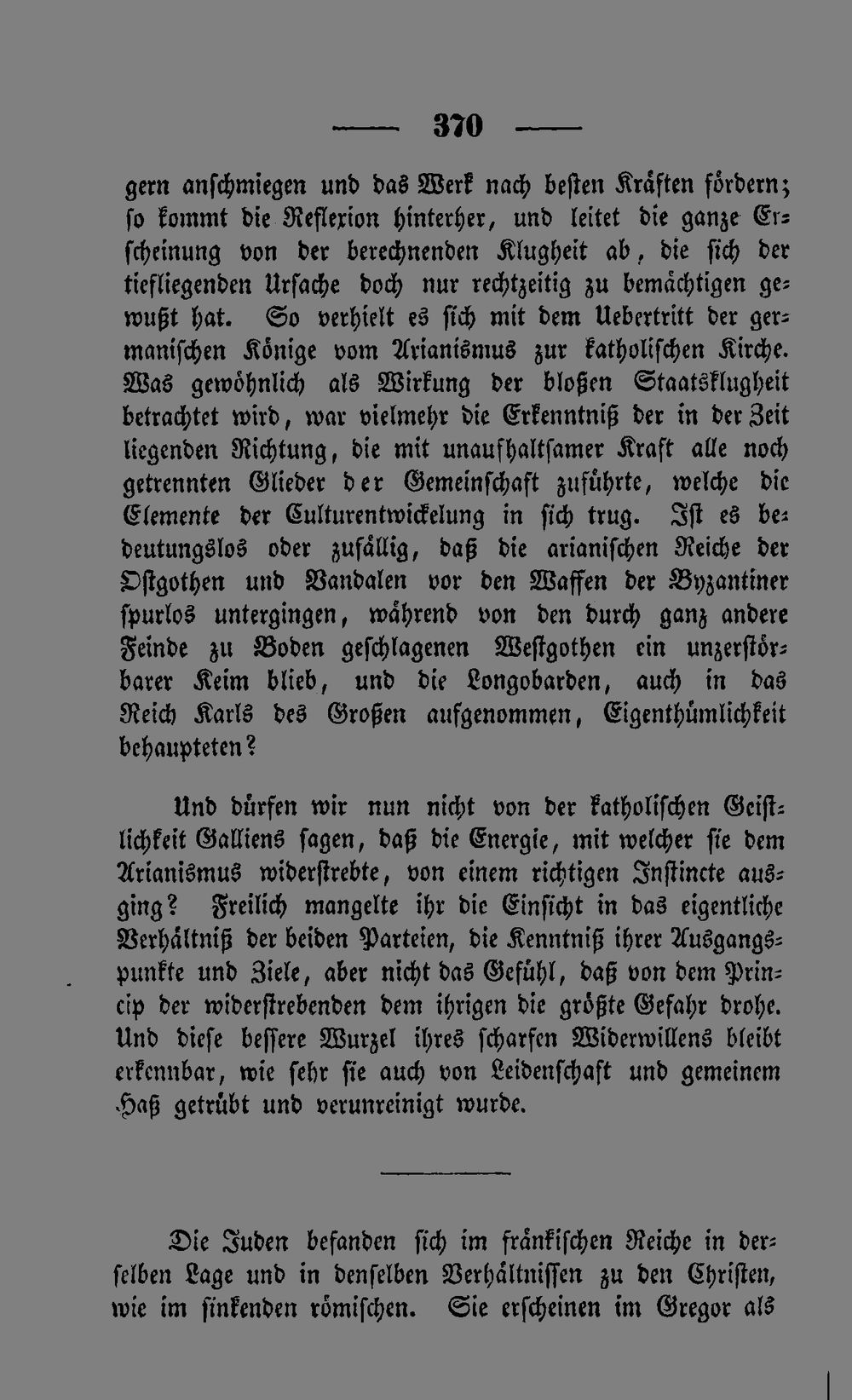 — 370 —

gern anschmiegen und das Werk nach besten Kräften fördern; so kommt die Reflexion hinterher, und leitet die ganze Erscheinung von der berechnenden Klugheit ab, die sich der tiefliegenden Ursache doch nur rechtzeitig zu bemächtigen gewußt hat. So verhielt es sich mit dem Uebertritt der germanischen Könige vom Arianismus zur katholischen Kirche. Was gewöhnlich als Wirkung der bloßen Staatsklugheit betrachtet wird, war vielmehr die Erkenntniß der in der Zeit liegenden Richtung, die mit unaufhaltsamer Kraft alle noch getrennten Glieder der Gemeinschaft zuführte, welche die Elemente der Culturentwickelung in sich trug. Ist es bedeutungslos oder zufällig, daß die arianischen Reiche der Ostgothen und Vandalen vor den Waffen der Byzantiner spurlos untergingen, während von den durch ganz andere Feinde zu Boden geschlagenen Westgothen ein unzerstörbarer Keim blieb, und die Longobarden, auch in das Reich Karls des Großen aufgenommen, Eigenthümlichkeit behaupteten?

Und dürfen wir nun nicht von der katholischen Geistlichkeit Galliens sagen, daß die Energie, mit welcher sie dem Arianismus widerstrebte, von einem richtigen Instincte ausging? Freilich mangelte ihr die Einsicht in das eigentliche Verhältniß der beiden Parteien, die Kenntniß ihrer Ausgangspunkte und Ziele, aber nicht das Gefühl, daß von dem Princip der widerstrebenden dem ihrigen die größte Gefahr drohe. Und diese bessere Wurzel ihres scharfen Widerwillens bleibt erkennbar, wie sehr sie auch von Leidenschaft und gemeinem Haß getrübt und verunreinigt wurde.

Die Juden befanden sich im fränkischen Reiche in derselben Lage und in denselben Verhältnissen zu den Christen, wie im sinkenden römischen. Sie erscheinen im Gregor als